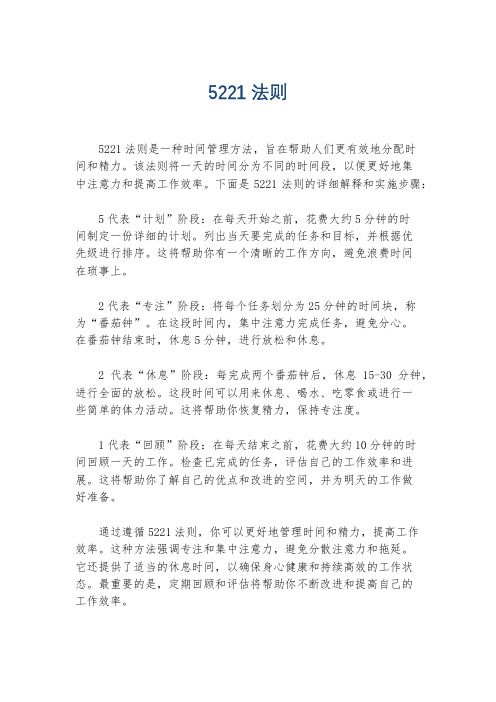 5221 法则

5221 法则是一种时间管理方法，旨在帮助人们更有效地分配时间和精力。该法则将一天的时间分为不同的时间段，以便更好地集中注意力和提高工作效率。下面是 5221 法则的详细解释和实施步骤：

5 代表“计划”阶段：在每天开始之前，花费大约 5 分钟的时间制定一份详细的计划。列出当天要完成的任务和目标，并根据优先级进行排序。这将帮助你有一个清晰的工作方向，避免浪费时间在琐事上。

2 代表“专注”阶段：将每个任务划分为 25 分钟的时间块，称为“番茄钟”。在这段时间内，集中注意力完成任务，避免分心。在番茄钟结束时，休息 5 分钟，进行放松和休息。

2 代表“休息”阶段：每完成两个番茄钟后，休息 15-30 分钟，进行全面的放松。这段时间可以用来休息、喝水、吃零食或进行一些简单的体力活动。这将帮助你恢复精力，保持专注度。

1 代表“回顾”阶段：在每天结束之前，花费大约 10 分钟的时间回顾一天的工作。检查已完成的任务，评估自己的工作效率和进展。这将帮助你了解自己的优点和改进的空间，并为明天的工作做好准备。

通过遵循 5221 法则，你可以更好地管理时间和精力，提高工作效率。这种方法强调专注和集中注意力，避免分散注意力和拖延。它还提供了适当的休息时间，以确保身心健康和持续高效的工作状态。最重要的是，定期回顾和评估将帮助你不断改进和提高自己的工作效率。